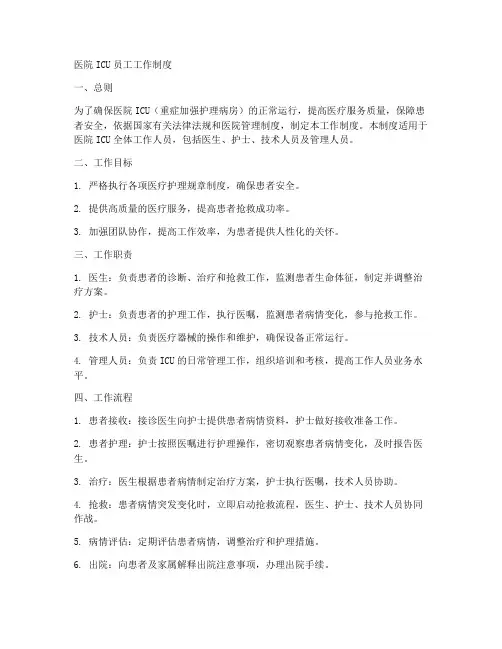 医院 ICU 员工工作制度

一、总则

为了确保医院 ICU（重症加强护理病房）的正常运行，提高医疗服务质量，保障患者安全，依据国家有关法律法规和医院管理制度，制定本工作制度。本制度适用于医院 ICU 全体工作人员，包括医生、护士、技术人员及管理人员。

二、工作目标

1. 严格执行各项医疗护理规章制度，确保患者安全。

2. 提供高质量的医疗服务，提高患者抢救成功率。

3. 加强团队协作，提高工作效率，为患者提供人性化的关怀。

三、工作职责

1. 医生：负责患者的诊断、治疗和抢救工作，监测患者生命体征，制定并调整治疗方案。

2. 护士：负责患者的护理工作，执行医嘱，监测患者病情变化，参与抢救工作。

3. 技术人员：负责医疗器械的操作和维护，确保设备正常运行。

4. 管理人员：负责 ICU 的日常管理工作，组织培训和考核，提高工作人员业务水平。

四、工作流程

1. 患者接收：接诊医生向护士提供患者病情资料，护士做好接收准备工作。

2. 患者护理：护士按照医嘱进行护理操作，密切观察患者病情变化，及时报告医生。

3. 治疗：医生根据患者病情制定治疗方案，护士执行医嘱，技术人员协助。

4. 抢救：患者病情突发变化时，立即启动抢救流程，医生、护士、技术人员协同作战。

5. 病情评估：定期评估患者病情，调整治疗和护理措施。

6. 出院：向患者及家属解释出院注意事项，办理出院手续。